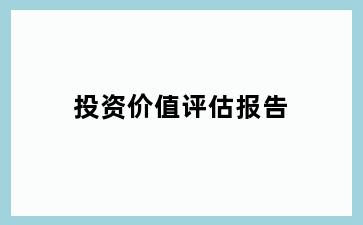 投资价值评估报告